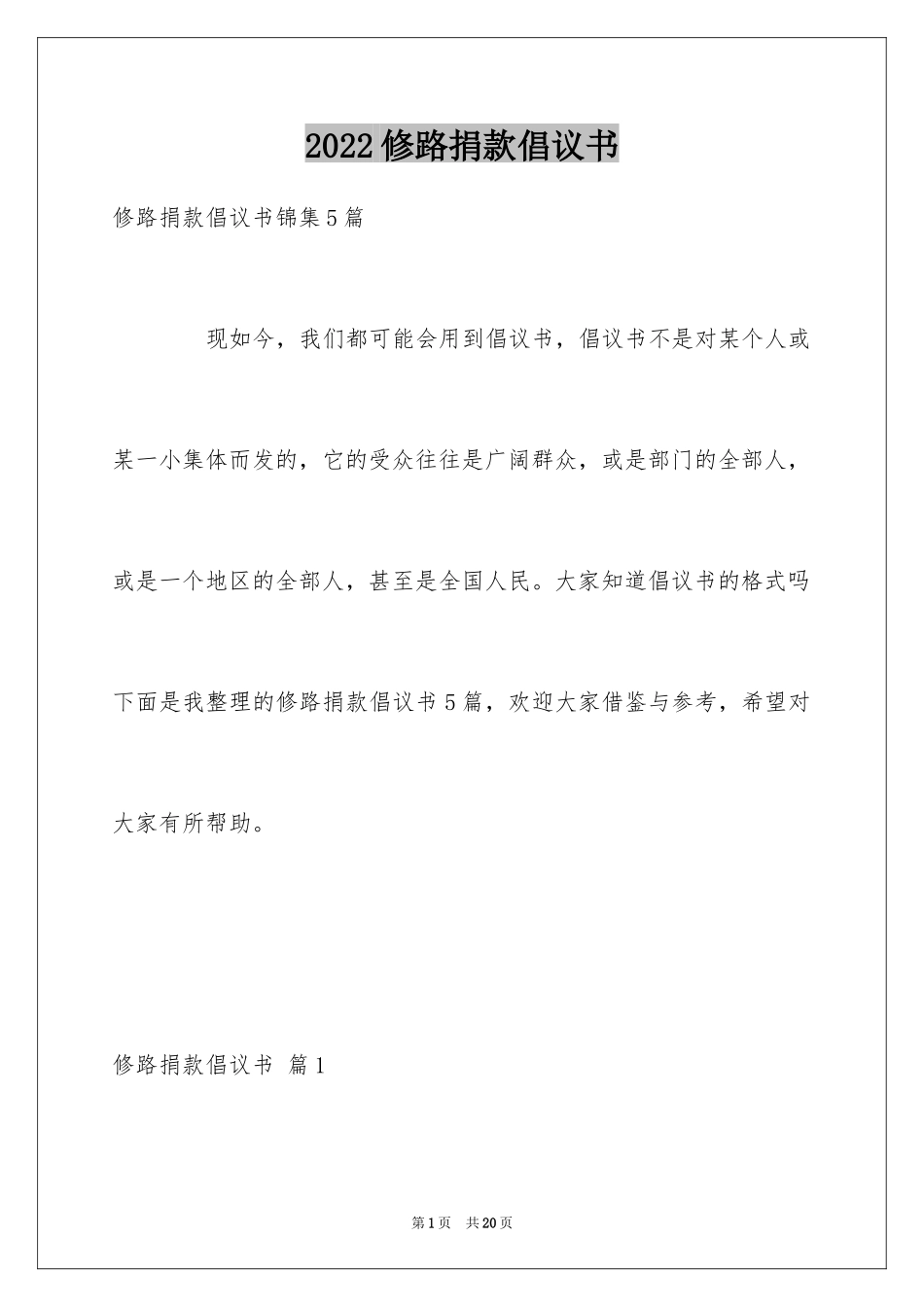 2022修路捐款倡议书

修路捐款倡议书锦集5篇

现如今，我们都可能会用到倡议书，倡议书不是对某个人或某一小集体而发的，它的受众往往是广阔群众，或是部门的全部人，或是一个地区的全部人，甚至是全国人民。大家知道倡议书的格式吗下面是我整理的修路捐款倡议书5篇，欢迎大家借鉴与参考，希望对大家有所帮助。

修路捐款倡议书 篇1

第1页 共20页